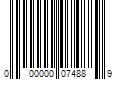 0 00000 07488 9